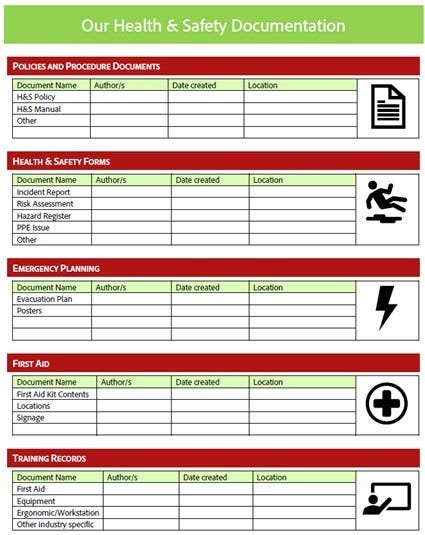 Our Health & Safety Documentation

POLICIES AND PROCEDURE DOCUMENTS

| Document Name | Author/s | Date created | Location |
|---|---|---|---|
| H&S Policy | | | |
| H&S Manual | | | |
| Other | | | |
| | | | |

HEALTH & SAFETY FORMS

| Document Name | Author/s | Date created | Location |
|---|---|---|---|
| Incident Report | | | |
| Risk Assessment | | | |
| Hazard Register | | | |
| PPE Issue | | | |
| Other | | | |

EMERGENCY PLANNING

| Document Name | Author/s | Date created | Location |
|---|---|---|---|
| Evacuation Plan | | | |
| Posters | | | |
| | | | |
| | | | |

FIRST AID

| Document Name | Author/s | Date created | Location |
|---|---|---|---|
| First Aid Kit Contents | | | |
| Locations | | | |
| Signage | | | |
| | | | |

TRAINING RECORDS

| Document Name | Author/s | Date created | Location |
|---|---|---|---|
| First Aid | | | |
| Equipment | | | |
| Ergonomic/Workstation | | | |
| Other industry specific | | | |